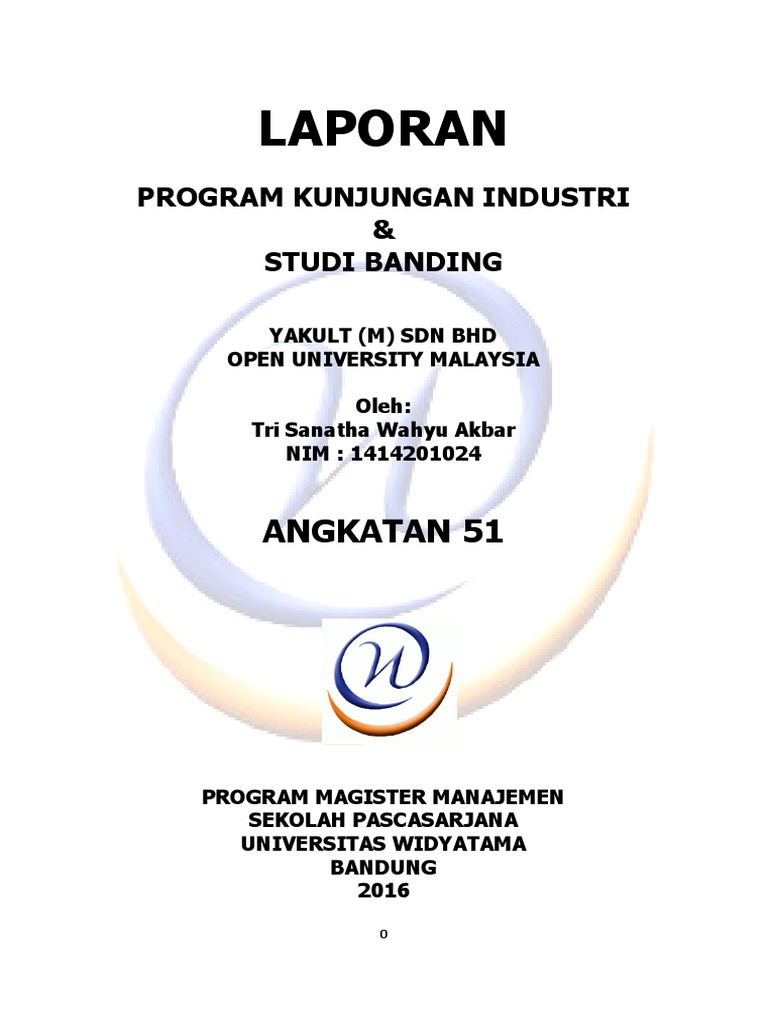 LAPORAN

PROGRAM KUNJUNGAN INDUSTRI
&
STUDI BANDING

YAKULT (M) SDN BHD
OPEN UNIVERSITY MALAYSIA

Oleh:
Tri Sanatha Wahyu Akbar
NIM : 1414201024

ANGKATAN 51

PROGRAM MAGISTER MANAJEMEN
SEKOLAH PASCASARJANA
UNIVERSITAS WIDYATAMA
BANDUNG
2016

0